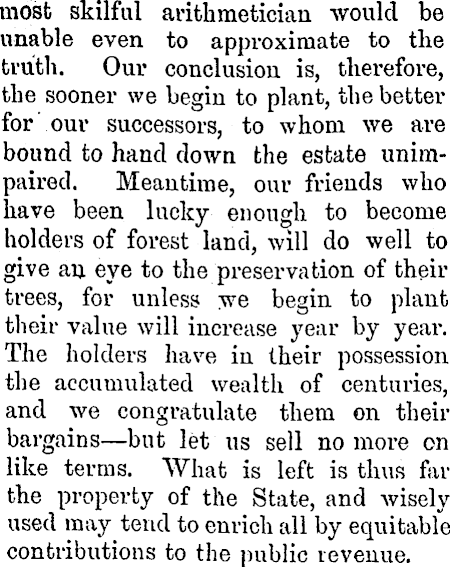 most skilful arithmetician would be unable even to approximate to the truth. Our conclusion is, therefore, the sooner we begin to plant, the better for our successors, to whom we are bound to hand down the estate unimpaired. Meantime, our friends who have been lucky enough to become holders of forest land, will do well to give an eye to the preservation of their trees, for unless we begin to plant their value will increase year by year. The holders have in their possession the accumulated wealth of centuries, and we congratulate them on their bargains—but let us sell no more on like terms. What is left is thus far the property of the State, and wisely used may tend to enrich all by equitable contributions to the public revenue.